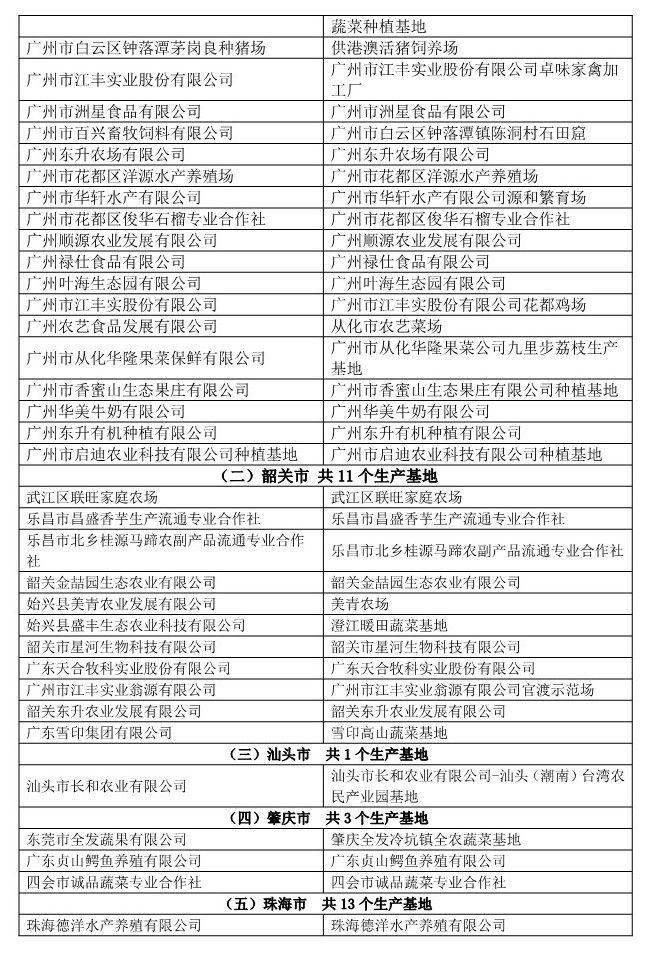 |  | 蔬菜种植基地 |
|---|---|
| 广州市白云区钟落潭茅岗良种猪场 | 供港澳活猪饲养场 |
| 广州市江丰实业股份有限公司 | 广州市江丰实业股份有限公司卓味家禽加工厂 |
| 广州市洲星食品有限公司 | 广州市洲星食品有限公司 |
| 广州市百兴畜牧饲料有限公司 | 广州市白云区钟落潭镇陈洞村石田窟 |
| 广州东升农场有限公司 | 广州东升农场有限公司 |
| 广州市花都区洋源水产养殖场 | 广州市花都区洋源水产养殖场 |
| 广州市华轩水产有限公司 | 广州市华轩水产有限公司源和繁育场 |
| 广州市花都区俊华石榴专业合作社 | 广州市花都区俊华石榴专业合作社 |
| 广州顺源农业发展有限公司 | 广州顺源农业发展有限公司 |
| 广州禄仕食品有限公司 | 广州禄仕食品有限公司 |
| 广州叶海生态园有限公司 | 广州叶海生态园有限公司 |
| 广州市江丰实股份有限公司 | 广州市江丰实股份有限公司花都鸡场 |
| 广州农艺食品发展有限公司 | 从化市农艺菜场 |
| 广州市从化华隆果菜保鲜有限公司 | 广州市从化华隆果菜公司九里步荔枝生产基地 |
| 广州市香蜜山生态果庄有限公司 | 广州市香蜜山生态果庄有限公司种植基地 |
| 广州华美牛奶有限公司 | 广州华美牛奶有限公司 |
| 广州东升有机种植有限公司 | 广州东升有机种植有限公司 |
| 广州市启迪农业科技有限公司种植基地 | 广州市启迪农业科技有限公司种植基地 |
| （二）韶关市　共 11 个生产基地 | |
| 武江区联旺家庭农场 | 武江区联旺家庭农场 |
| 乐昌市昌盛香芋生产流通专业合作社 | 乐昌市昌盛香芋生产流通专业合作社 |
| 乐昌市北乡桂源马蹄农副产品流通专业合作社 | 乐昌市北乡桂源马蹄农副产品流通专业合作社 |
| 韶关金喆园生态农业有限公司 | 韶关金喆园生态农业有限公司 |
| 始兴县美青农业发展有限公司 | 美青农场 |
| 始兴县盛丰生态农业科技有限公司 | 澄江暖田蔬菜基地 |
| 韶关市星河生物科技有限公司 | 韶关市星河生物科技有限公司 |
| 广东天合牧科实业股份有限公司 | 广东天合牧科实业股份有限公司 |
| 广州市江丰实业翁源有限公司 | 广州市江丰实业翁源有限公司官渡示范场 |
| 韶关东升农业发展有限公司 | 韶关东升农业发展有限公司 |
| 广东雪印集团有限公司 | 雪印高山蔬菜基地 |
| （三）汕头市　共 1 个生产基地 | |
| 汕头市长和农业有限公司 | 汕头市长和农业有限公司-汕头（潮南）台湾农民产业园基地 |
| （四）肇庆市　共 3 个生产基地 | |
| 东莞市全发蔬果有限公司 | 肇庆全发冷坑镇全农蔬菜基地 |
| 广东贞山鳄鱼养殖有限公司 | 广东贞山鳄鱼养殖有限公司 |
| 四会市诚品蔬菜专业合作社 | 四会市诚品蔬菜专业合作社 |
| （五）珠海市　共 13 个生产基地 | |
| 珠海德洋水产养殖有限公司 | 珠海德洋水产养殖有限公司 |